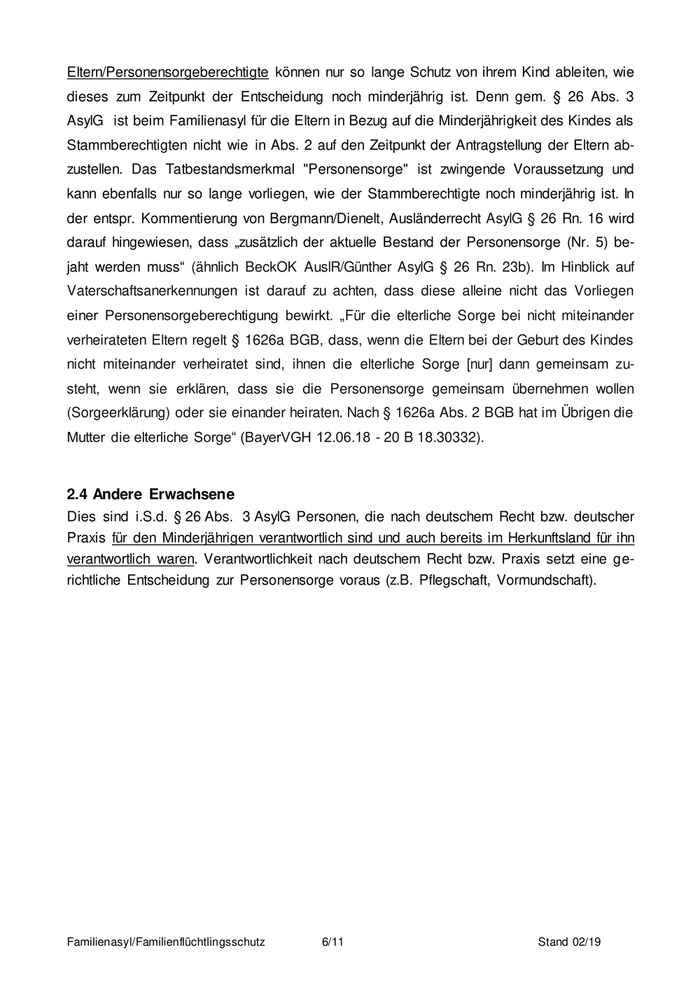 Eltern/Personensorgeberechtigte können nur so lange Schutz von ihrem Kind ableiten, wie dieses zum Zeitpunkt der Entscheidung noch minderjährig ist. Denn gem. § 26 Abs. 3 AsylG ist beim Familienasyl für die Eltern in Bezug auf die Minderjährigkeit des Kindes als Stammberechtigten nicht wie in Abs. 2 auf den Zeitpunkt der Antragstellung der Eltern abzustellen. Das Tatbestandsmerkmal "Personensorge" ist zwingende Voraussetzung und kann ebenfalls nur so lange vorliegen, wie der Stammberechtigte noch minderjährig ist. In der entspr. Kommentierung von Bergmann/Dienelt, Ausländerrecht AsylG § 26 Rn. 16 wird darauf hingewiesen, dass „zusätzlich der aktuelle Bestand der Personensorge (Nr. 5) bejaht werden muss“ (ähnlich BeckOK AuslR/Günther AsylG § 26 Rn. 23b). Im Hinblick auf Vaterschaftsanerkennungen ist darauf zu achten, dass diese alleine nicht das Vorliegen einer Personensorgeberechtigung bewirkt. „Für die elterliche Sorge bei nicht miteinander verheirateten Eltern regelt § 1626a BGB, dass, wenn die Eltern bei der Geburt des Kindes nicht miteinander verheiratet sind, ihnen die elterliche Sorge [nur] dann gemeinsam zusteht, wenn sie erklären, dass sie die Personensorge gemeinsam übernehmen wollen (Sorgeerklärung) oder sie einander heiraten. Nach § 1626a Abs. 2 BGB hat im Übrigen die Mutter die elterliche Sorge“ (BayerVGH 12.06.18 - 20 B 18.30332).

2.4 Andere Erwachsene
Dies sind i.S.d. § 26 Abs. 3 AsylG Personen, die nach deutschem Recht bzw. deutscher Praxis für den Minderjährigen verantwortlich sind und auch bereits im Herkunftsland für ihn verantwortlich waren. Verantwortlichkeit nach deutschem Recht bzw. Praxis setzt eine gerichtliche Entscheidung zur Personensorge voraus (z.B. Pflegschaft, Vormundschaft).

Familienasyl/Familienflüchtlingsschutz 6/11 Stand 02/19